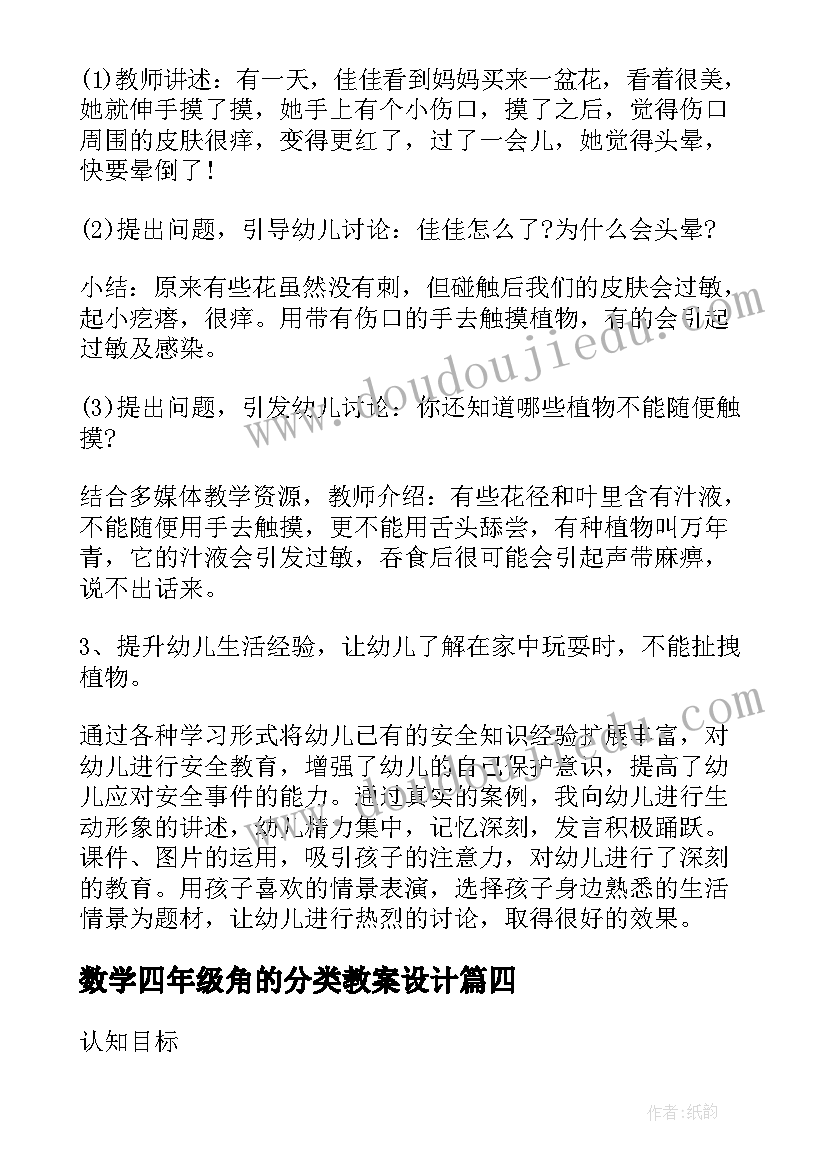 (1)教师讲述：有一天，佳佳看到妈妈买来一盆花，看着很美，她就伸手摸了摸，她手上有个小伤口，摸了之后，觉得伤口周围的皮肤很痒，变得更红了，过了一会儿，她觉得头晕，快要晕倒了！

(2)提出问题，引导幼儿讨论：佳佳怎么了?为什么会头晕?

小结：原来有些花虽然没有刺，但碰触后我们的皮肤会过敏，起小疙瘩，很痒。用带有伤口的手去触摸植物，有的会引起过敏及感染。

(3)提出问题，引发幼儿讨论：你还知道哪些植物不能随便触摸?

结合多媒体教学资源，教师介绍：有些花径和叶里含有汁液，不能随便用手去触摸，更不能用舌头舔尝，有种植物叫万年青，它的汁液会引发过敏，吞食后很可能会引起声带麻痹，说不出话来。

3、提升幼儿生活经验，让幼儿了解在家中玩耍时，不能扯拽植物。

通过各种学习形式将幼儿已有的安全知识经验扩展丰富，对幼儿进行安全教育，增强了幼儿的自己保护意识，提高了幼儿应对安全事件的能力。通过真实的案例，我向幼儿进行生动形象的讲述，幼儿精力集中，记忆深刻，发言积极踊跃。课件、图片的运用，吸引孩子的注意力，对幼儿进行了深刻的教育。用孩子喜欢的情景表演，选择孩子身边熟悉的生活情景为题材，让幼儿进行热烈的讨论，取得很好的效果。

数学四年级角的分类教案设计篇四

认知目标

www.doudoujiedu.com

作者：纸韵